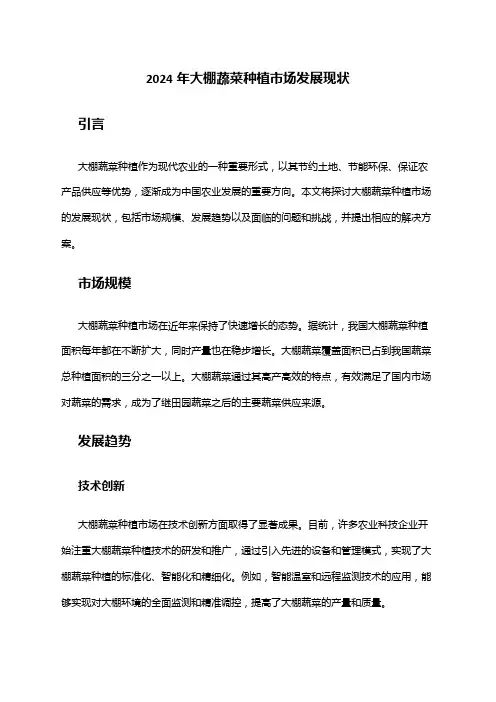 2024 年大棚蔬菜种植市场发展现状

引言

大棚蔬菜种植作为现代农业的一种重要形式，以其节约土地、节能环保、保证农产品供应等优势，逐渐成为中国农业发展的重要方向。本文将探讨大棚蔬菜种植市场的发展现状，包括市场规模、发展趋势以及面临的问题和挑战，并提出相应的解决方案。

市场规模

大棚蔬菜种植市场在近年来保持了快速增长的态势。据统计，我国大棚蔬菜种植面积每年都在不断扩大，同时产量也在稳步增长。大棚蔬菜覆盖面积已占到我国蔬菜总种植面积的三分之一以上。大棚蔬菜通过其高产高效的特点，有效满足了国内市场对蔬菜的需求，成为了继田园蔬菜之后的主要蔬菜供应来源。

发展趋势

技术创新

大棚蔬菜种植市场在技术创新方面取得了显著成果。目前，许多农业科技企业开始注重大棚蔬菜种植技术的研发和推广，通过引入先进的设备和管理模式，实现了大棚蔬菜种植的标准化、智能化和精细化。例如，智能温室和远程监测技术的应用，能够实现对大棚环境的全面监测和精准调控，提高了大棚蔬菜的产量和质量。